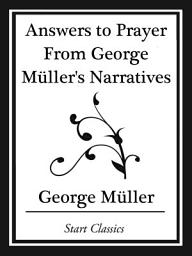 Answers to Prayer From George Müller's Narratives

George Müller

Start Classics